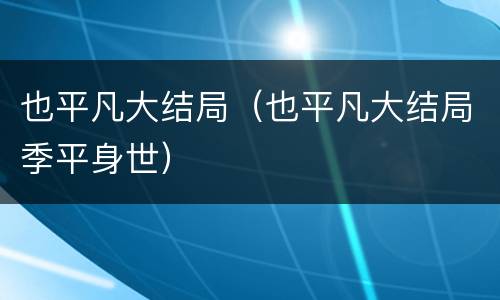 也平凡大结局（也平凡大结局季平身世）